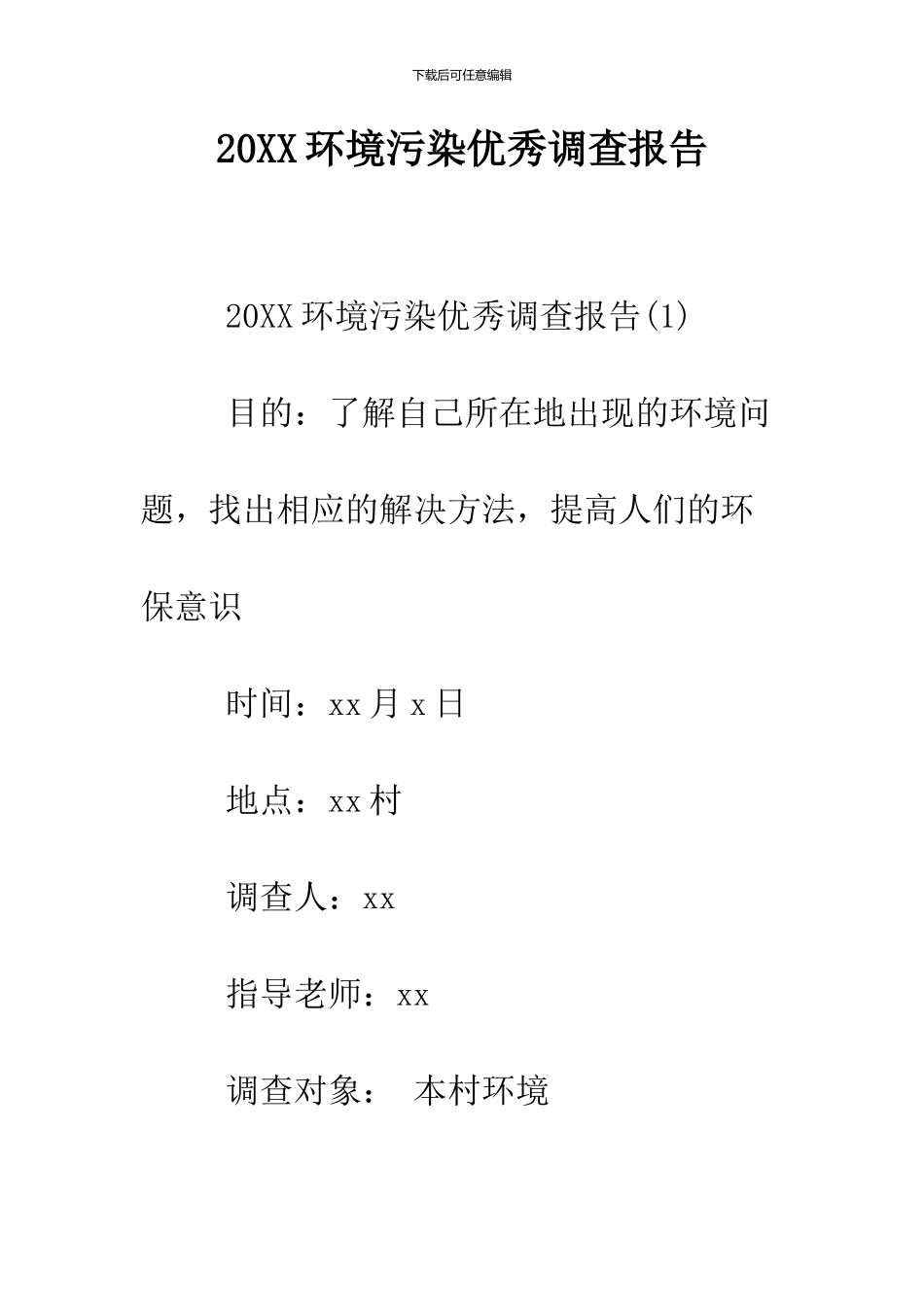 下载后可任意编辑

20XX 环境污染优秀调查报告

20XX 环境污染优秀调查报告(1)

目的：了解自己所在地出现的环境问题，找出相应的解决方法，提高人们的环保意识

时间：xx 月 x 日

地点：xx 村

调查人：xx

指导老师：xx

调查对象： 本村环境